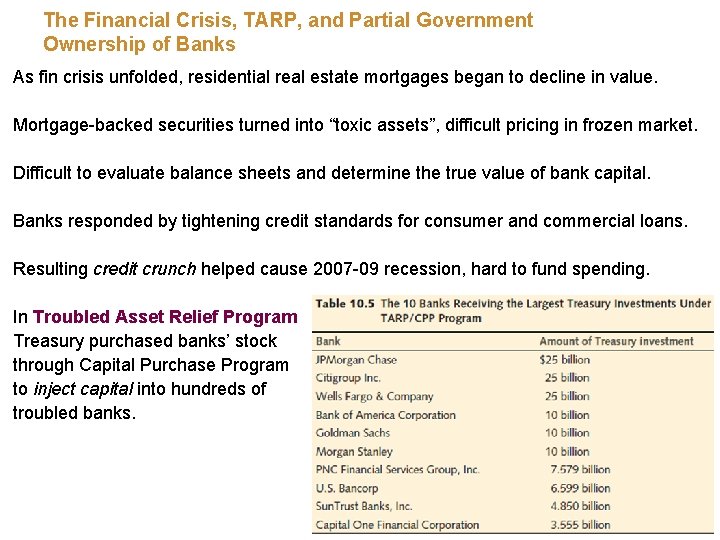 The Financial Crisis, TARP, and Partial Government Ownership of Banks

As fin crisis unfolded, residential real estate mortgages began to decline in value.

Mortgage-backed securities turned into “toxic assets”, difficult pricing in frozen market.

Difficult to evaluate balance sheets and determine the true value of bank capital.

Banks responded by tightening credit standards for consumer and commercial loans.

Resulting credit crunch helped cause 2007-09 recession, hard to fund spending.

In Troubled Asset Relief Program Treasury purchased banks’ stock through Capital Purchase Program to inject capital into hundreds of troubled banks.

Table 10.5 The 10 Banks Receiving the Largest Treasury Investments Under TARP/CPP Program

| Bank | Amount of Treasury investment |
|---|---|
| JPMorgan Chase | $25 billion |
| Citigroup Inc. | 25 billion |
| Wells Fargo & Company | 25 billion |
| Bank of America Corporation | 10 billion |
| Goldman Sachs | 10 billion |
| Morgan Stanley | 10 billion |
| PNC Financial Services Group, Inc. | 7.579 billion |
| U.S. Bancorp | 6.599 billion |
| SunTrust Banks, Inc. | 4.850 billion |
| Capital One Financial Corporation | 3.555 billion |